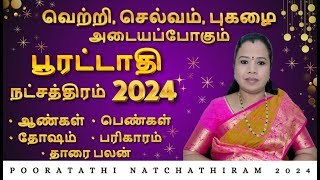 வெற்றி, செல்வம், புகழை
அடையப்போகும்

பூரட்டாதி
நட்சத்திரம் 2024

• ஆண்கள் • பெண்கள்
• தோஷம் • பரிகாரம்
• தாரை பலன்

POORATATHI NATCHATHIRAM 2024